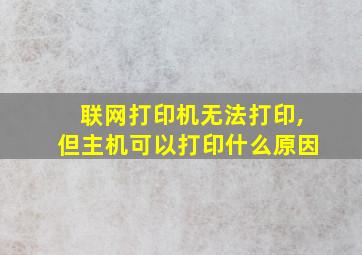 联网打印机无法打印,
但主机可以打印什么原因